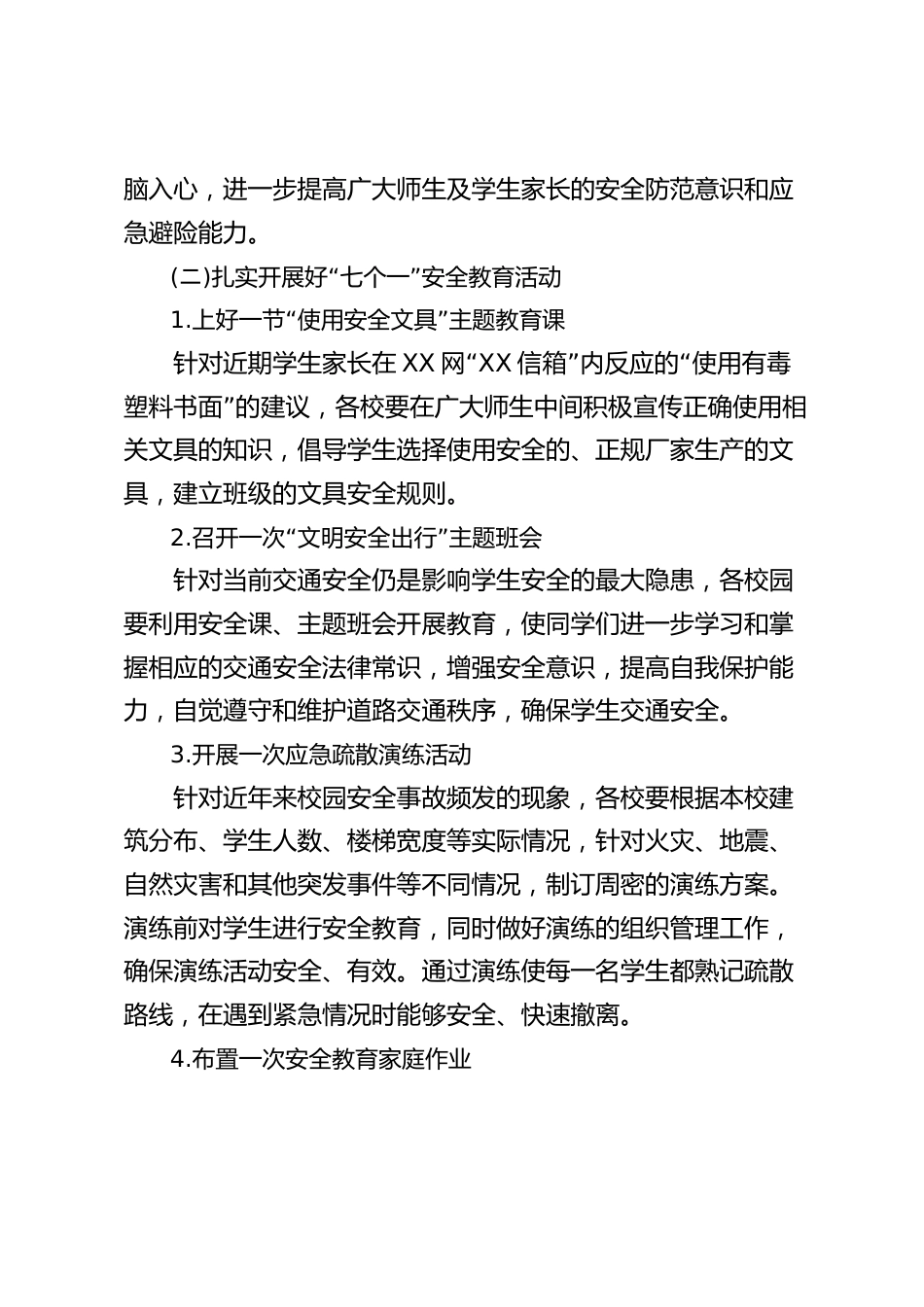 脑入心，进一步提高广大师生及学生家长的安全防范意识和应急避险能力。

(二)扎实开展好“七个一”安全教育活动

1.上好一节“使用安全文具”主题教育课

针对近期学生家长在XX网“XX信箱”内反应的“使用有毒塑料书面”的建议，各校要在广大师生中间积极宣传正确使用相关文具的知识，倡导学生选择使用安全的、正规厂家生产的文具，建立班级的文具安全规则。

2.召开一次“文明安全出行”主题班会

针对当前交通安全仍是影响学生安全的最大隐患，各校园要利用安全课、主题班会开展教育，使同学们进一步学习和掌握相应的交通安全法律常识，增强安全意识，提高自我保护能力，自觉遵守和维护道路交通秩序，确保学生交通安全。

3.开展一次应急疏散演练活动

针对近年来校园安全事故频发的现象，各校要根据本校建筑分布、学生人数、楼梯宽度等实际情况，针对火灾、地震、自然灾害和其他突发事件等不同情况，制订周密的演练方案。演练前对学生进行安全教育，同时做好演练的组织管理工作，确保演练活动安全、有效。通过演练使每一名学生都熟记疏散路线，在遇到紧急情况时能够安全、快速撤离。

4.布置一次安全教育家庭作业